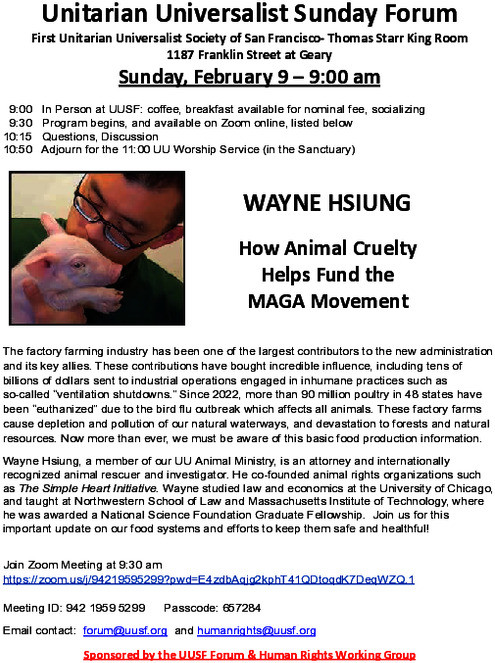 Unitarian Universalist Sunday Forum

First Unitarian Universalist Society of San Francisco- Thomas Starr King Room
1187 Franklin Street at Geary

Sunday, February 9 – 9:00 am

9:00 In Person at UUSF: coffee, breakfast available for nominal fee, socializing
9:30 Program begins, and available on Zoom online, listed below
10:15 Questions, Discussion
10:50 Adjourn for the 11:00 UU Worship Service (in the Sanctuary)

WAYNE HSIUNG

How Animal Cruelty Helps Fund the MAGA Movement

The factory farming industry has been one of the largest contributors to the new administration and its key allies. These contributions have bought incredible influence, including tens of billions of dollars sent to industrial operations engaged in inhumane practices such as so-called "ventilation shutdowns." Since 2022, more than 90 million poultry in 48 states have been "euthanized" due to the bird flu outbreak which affects all animals. These factory farms cause depletion and pollution of our natural waterways, and devastation to forests and natural resources. Now more than ever, we must be aware of this basic food production information.

Wayne Hsiung, a member of our UU Animal Ministry, is an attorney and internationally recognized animal rescuer and investigator. He co-founded animal rights organizations such as The Simple Heart Initiative. Wayne studied law and economics at the University of Chicago, and taught at Northwestern School of Law and Massachusetts Institute of Technology, where he was awarded a National Science Foundation Graduate Fellowship. Join us for this important update on our food systems and efforts to keep them safe and healthful!

Join Zoom Meeting at 9:30 am
https://zoom.us/j/94219595299?pwd=E4zdbAqjg2kphT41QDtoqdK7DeqWZQ.1

Meeting ID: 942 1959 5299 Passcode: 657284

Email contact: forum@uusf.org and humanrights@uusf.org

Sponsored by the UUSF Forum & Human Rights Working Group